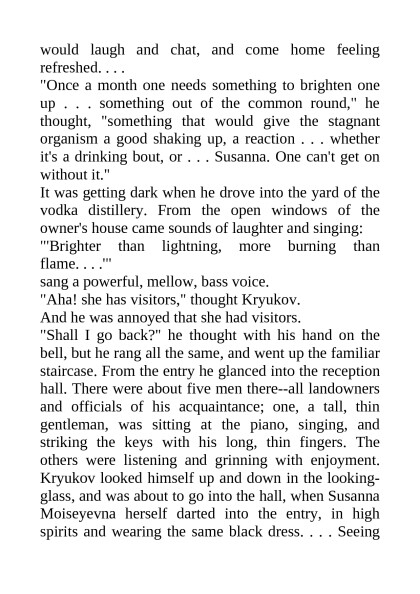 would laugh and chat, and come home feeling refreshed. . . .

"Once a month one needs something to brighten one up . . . something out of the common round," he thought, "something that would give the stagnant organism a good shaking up, a reaction . . . whether it's a drinking bout, or . . . Susanna. One can't get on without it."

It was getting dark when he drove into the yard of the vodka distillery. From the open windows of the owner's house came sounds of laughter and singing:

"'Brighter than lightning, more burning than flame. . . .'"

sang a powerful, mellow, bass voice.

"Aha! she has visitors," thought Kryukov.

And he was annoyed that she had visitors.

"Shall I go back?" he thought with his hand on the bell, but he rang all the same, and went up the familiar staircase. From the entry he glanced into the reception hall. There were about five men there--all landowners and officials of his acquaintance; one, a tall, thin gentleman, was sitting at the piano, singing, and striking the keys with his long, thin fingers. The others were listening and grinning with enjoyment. Kryukov looked himself up and down in the looking-glass, and was about to go into the hall, when Susanna Moiseyevna herself darted into the entry, in high spirits and wearing the same black dress. . . . Seeing